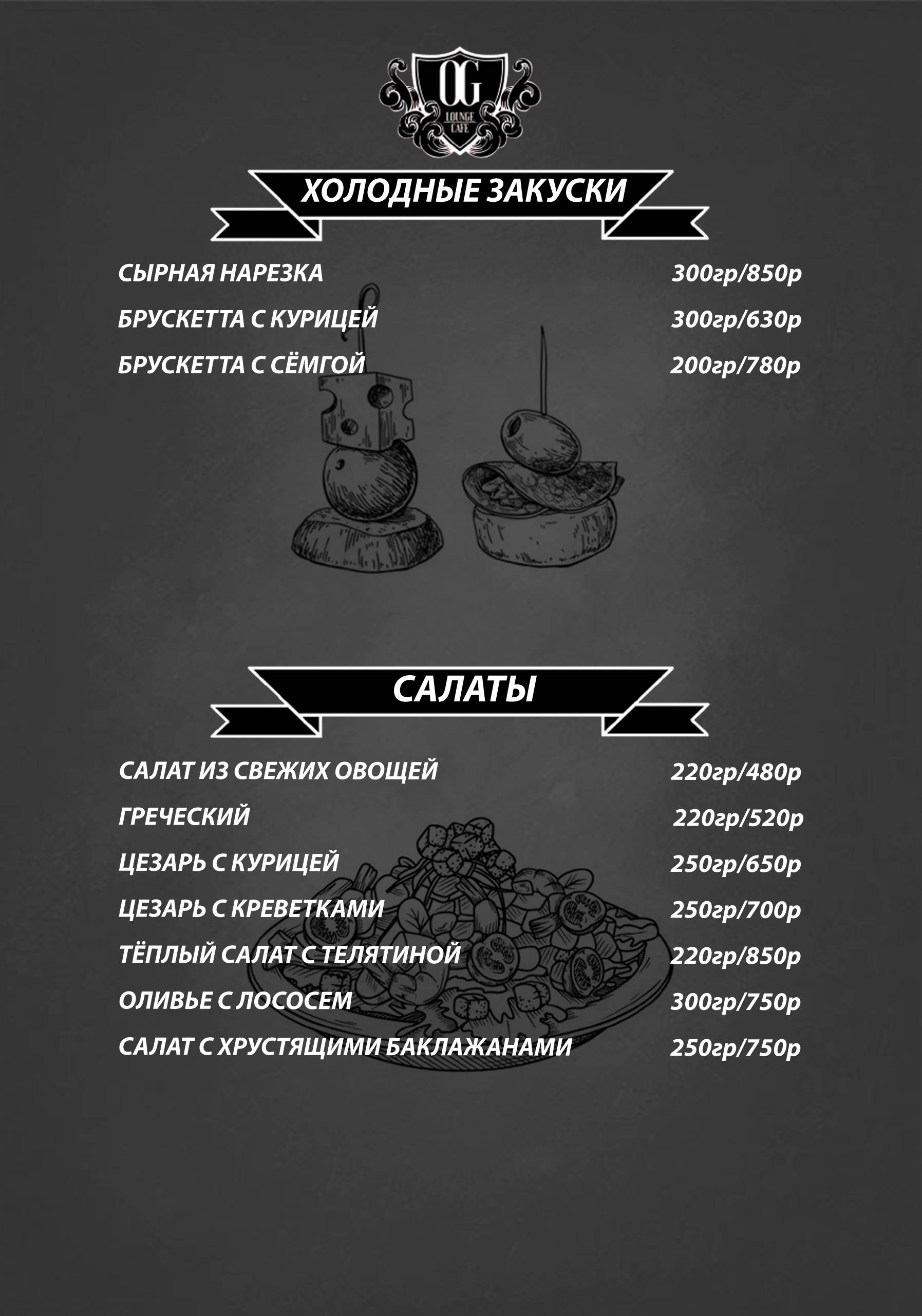 OG
LOUNGE CAFE

ХОЛОДНЫЕ ЗАКУСКИ

СЫРНАЯ НАРЕЗКА 300гр/850р
БРУСКЕТТА С КУРИЦЕЙ 300гр/630р
БРУСКЕТТА С СЁМГОЙ 200гр/780р

САЛАТЫ

САЛАТ ИЗ СВЕЖИХ ОВОЩЕЙ 220гр/480р
ГРЕЧЕСКИЙ 220гр/520р
ЦЕЗАРЬ С КУРИЦЕЙ 250гр/650р
ЦЕЗАРЬ С КРЕВЕТКАМИ 250гр/700р
ТЁПЛЫЙ САЛАТ С ТЕЛЯТИНОЙ 220гр/850р
ОЛИВЬЕ С ЛОСОСЕМ 300гр/750р
САЛАТ С ХРУСТЯЩИМИ БАКЛАЖАНАМИ 250гр/750р